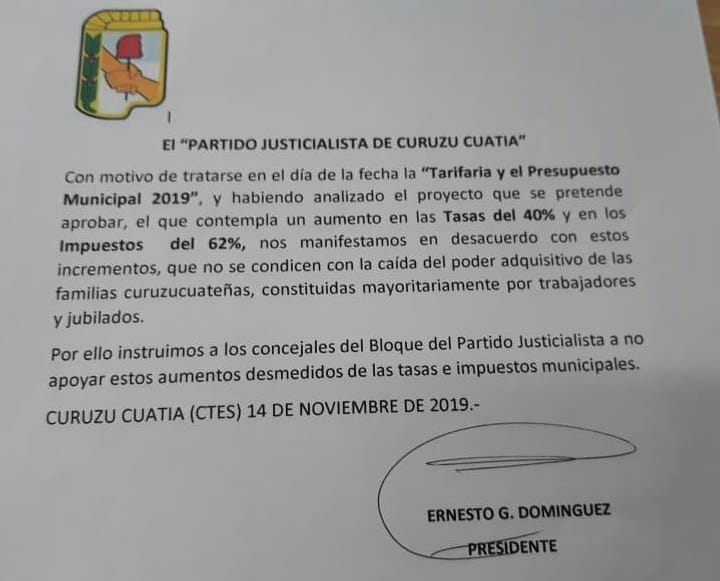 El "PARTIDO JUSTICIALISTA DE CURUZU CUATIA"

Con motivo de tratarse en el día de la fecha la "Tarifaria y el Presupuesto Municipal 2019", y habiendo analizado el proyecto que se pretende aprobar, el que contempla un aumento en las Tasas del 40% y en los Impuestos del 62%, nos manifestamos en desacuerdo con estos incrementos, que no se condicen con la caída del poder adquisitivo de las familias curuzucuateñas, constituidas mayoritariamente por trabajadores y jubilados.

Por ello instruimos a los concejales del Bloque del Partido Justicialista a no apoyar estos aumentos desmedidos de las tasas e impuestos municipales.

CURUZU CUATIA (CTES) 14 DE NOVIEMBRE DE 2019.-

ERNESTO G. DOMINGUEZ
PRESIDENTE